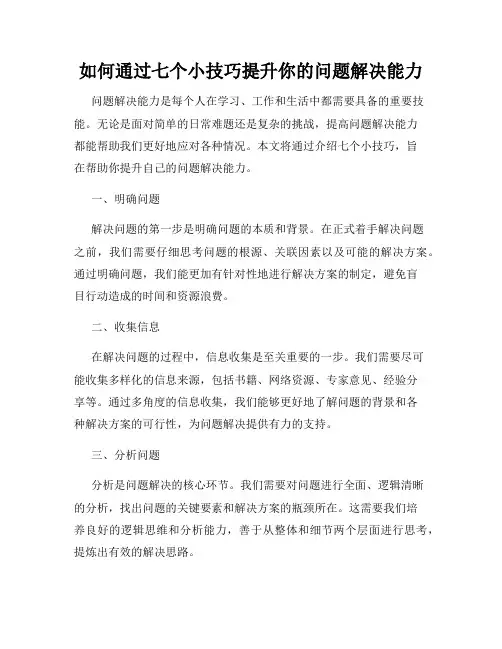 如何通过七个小技巧提升你的问题解决能力

问题解决能力是每个人在学习、工作和生活中都需要具备的重要技能。无论是面对简单的日常难题还是复杂的挑战，提高问题解决能力都能帮助我们更好地应对各种情况。本文将通过介绍七个小技巧，旨在帮助你提升自己的问题解决能力。

一、明确问题

解决问题的第一步是明确问题的本质和背景。在正式着手解决问题之前，我们需要仔细思考问题的根源、关联因素以及可能的解决方案。通过明确问题，我们能更加有针对性地进行解决方案的制定，避免盲目行动造成的时间和资源浪费。

二、收集信息

在解决问题的过程中，信息收集是至关重要的一步。我们需要尽可能收集多样化的信息来源，包括书籍、网络资源、专家意见、经验分享等。通过多角度的信息收集，我们能够更好地了解问题的背景和各种解决方案的可行性，为问题解决提供有力的支持。

三、分析问题

分析是问题解决的核心环节。我们需要对问题进行全面、逻辑清晰的分析，找出问题的关键要素和解决方案的瓶颈所在。这需要我们培养良好的逻辑思维和分析能力，善于从整体和细节两个层面进行思考，提炼出有效的解决思路。